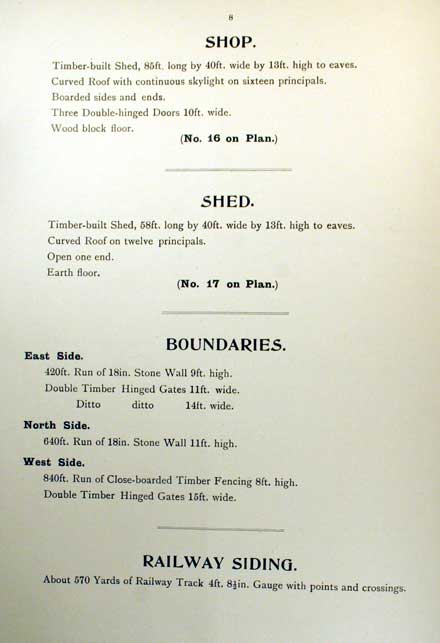 8

SHOP.

Timber-built Shed, 85ft. long by 40ft. wide by 13ft. high to eaves.

Curved Roof with continuous skylight on sixteen principals.

Boarded sides and ends.

Three Double-hinged Doors 10ft. wide.

Wood block floor.

(No. 16 on Plan.)

SHED.

Timber-built Shed, 58ft. long by 40ft. wide by 13ft. high to eaves.

Curved Roof on twelve principals.

Open one end.

Earth floor.

(No. 17 on Plan.)

BOUNDARIES.

East Side.

420ft. Run of 18in. Stone Wall 9ft. high.

Double Timber Hinged Gates 11ft. wide.

Ditto ditto 14ft. wide.

North Side.

640ft. Run of 18in. Stone Wall 11ft. high.

West Side.

840ft. Run of Close-boarded Timber Fencing 8ft. high.

Double Timber Hinged Gates 15ft. wide.

RAILWAY SIDING.

About 570 Yards of Railway Track 4ft. $8\frac{1}{2}$in. Gauge with points and crossings.